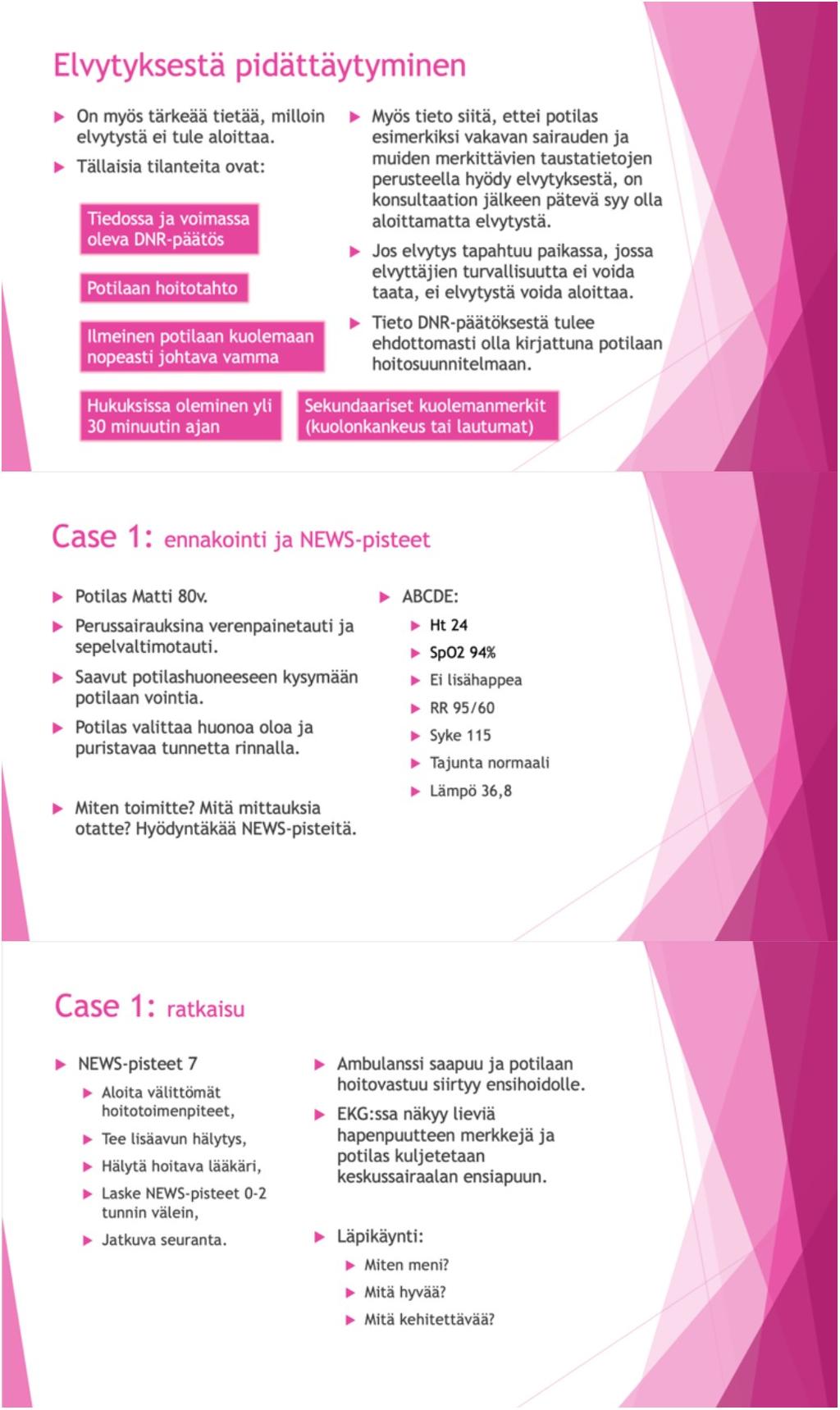 Elvytyksestä pidättäytyminen

On myös tärkeää tietää, milloin elvytystä ei tule aloittaa.

Tällaisia tilanteita ovat:

Tiedossa ja voimassa oleva DNR-päätös

Potilaan hoitotahto

Ilmeinen potilaan kuolemaan nopeasti johtava vamma

Hukuksissa oleminen yli 30 minuutin ajan

Sekundaariset kuolemanmerkit (kuolonkankeus tai lautumat)

Myös tieto siitä, ettei potilas esimerkiksi vakavan sairauden ja muiden merkittävien taustatietojen perusteella hyödy elvytyksestä, on konsultaation jälkeen pätevä syy olla aloittamatta elvytystä.

Jos elvytys tapahtuu paikassa, jossa elvyttäjien turvallisuutta ei voida taata, ei elvytystä voida aloittaa.

Tieto DNR-päätöksestä tulee ehdottomasti olla kirjattuna potilaan hoitosuunnitelmaan.

Case 1: ennakointi ja NEWS-pisteet

Potilas Matti 80v.

Perussairauksina verenpainetauti ja sepelvaltimotauti.

Saavut potilashuoneeseen kysymään potilaan vointia.

Potilas valittaa huonoa oloa ja puristavaa tunnetta rinnalla.

Miten toimitte? Mitä mittauksia otatte? Hyödyntäkää NEWS-pisteitä.

ABCDE:
Ht 24
SpO2 94%
Ei lisähappea
RR 95/60
Syke 115
Tajunta normaali
Lämpö 36,8

Case 1: ratkaisu

NEWS-pisteet 7
Aloita välittömät hoitotoimenpiteet,
Tee lisäavun hälytys,
Hälytä hoitava lääkäri,
Laske NEWS-pisteet 0-2 tunnin välein,
Jatkuva seuranta.

Ambulanssi saapuu ja potilaan hoitovastuu siirtyy ensihoidolle.

EKG:ssa näkyy lieviä hapenpuutteen merkkejä ja potilas kuljetetaan keskussairaalan ensiapuun.

Läpikäynti:
Miten meni?
Mitä hyvää?
Mitä kehitettävää?